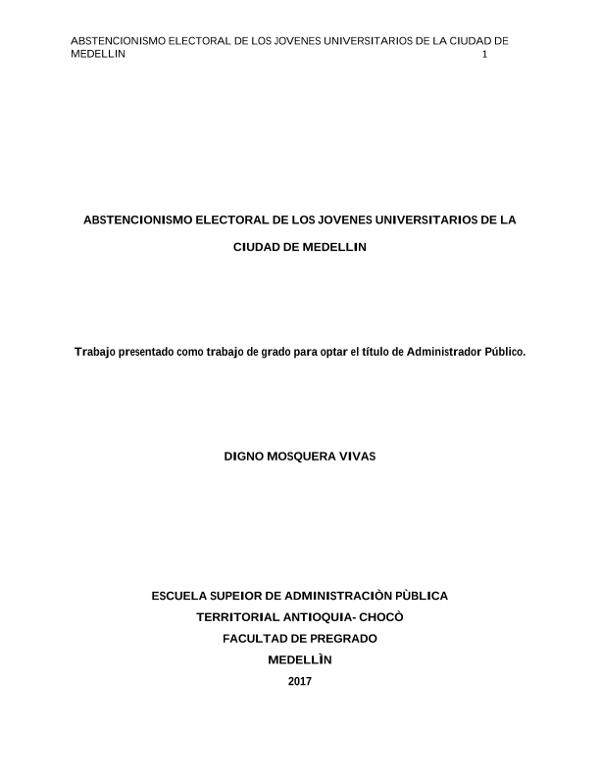 ABSTENCIONISMO ELECTORAL DE LOS JOVENES UNIVERSITARIOS DE LA CIUDAD DE MEDELLIN 1

ABSTENCIONISMO ELECTORAL DE LOS JOVENES UNIVERSITARIOS DE LA CIUDAD DE MEDELLIN

Trabajo presentado como trabajo de grado para optar el título de Administrador Público.

DIGNO MOSQUERA VIVAS

ESCUELA SUPEIOR DE ADMINISTRACIÒN PÙBLICA
TERRITORIAL ANTIOQUIA- CHOCÒ
FACULTAD DE PREGRADO
MEDELLÌN
2017